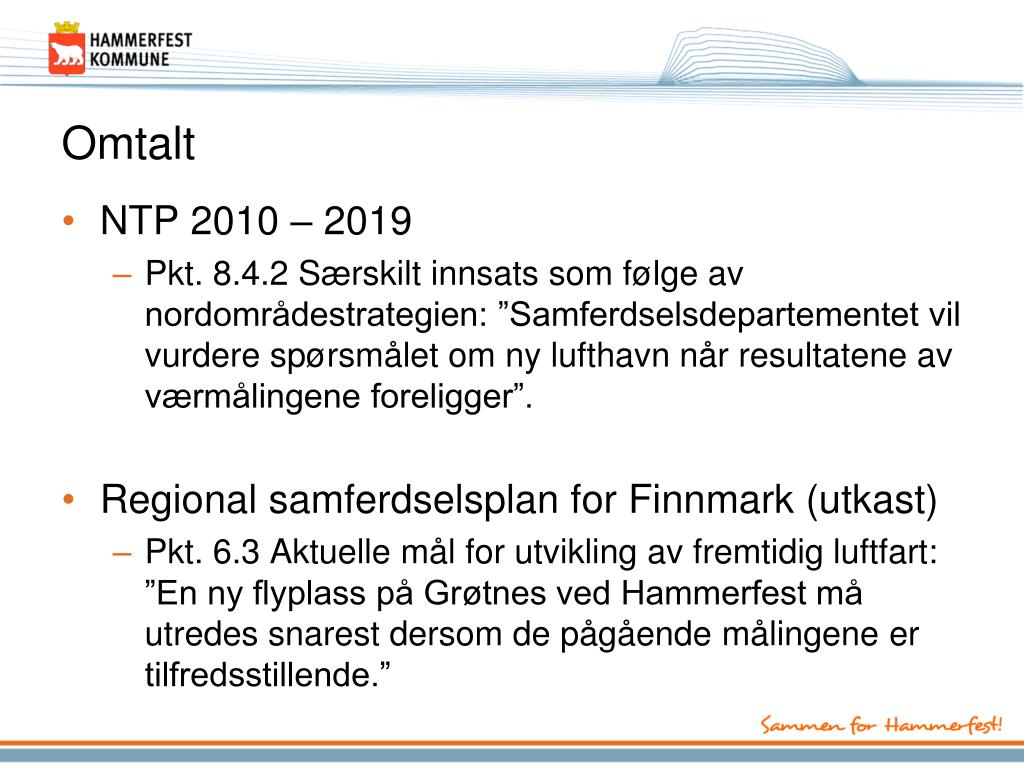 HAMMERFEST KOMMUNE

Omtalt

• NTP 2010 – 2019
– Pkt. 8.4.2 Særskilt innsats som følge av nordområdestrategien: ”Samferdselsdepartementet vil vurdere spørsmålet om ny lufthavn når resultatene av værmålingene foreligger”.

• Regional samferdselsplan for Finnmark (utkast)
– Pkt. 6.3 Aktuelle mål for utvikling av fremtidig luftfart: ”En ny flyplass på Grøtnes ved Hammerfest må utredes snarest dersom de pågående målingene er tilfredsstillende.”

Sammen for Hammerfest!